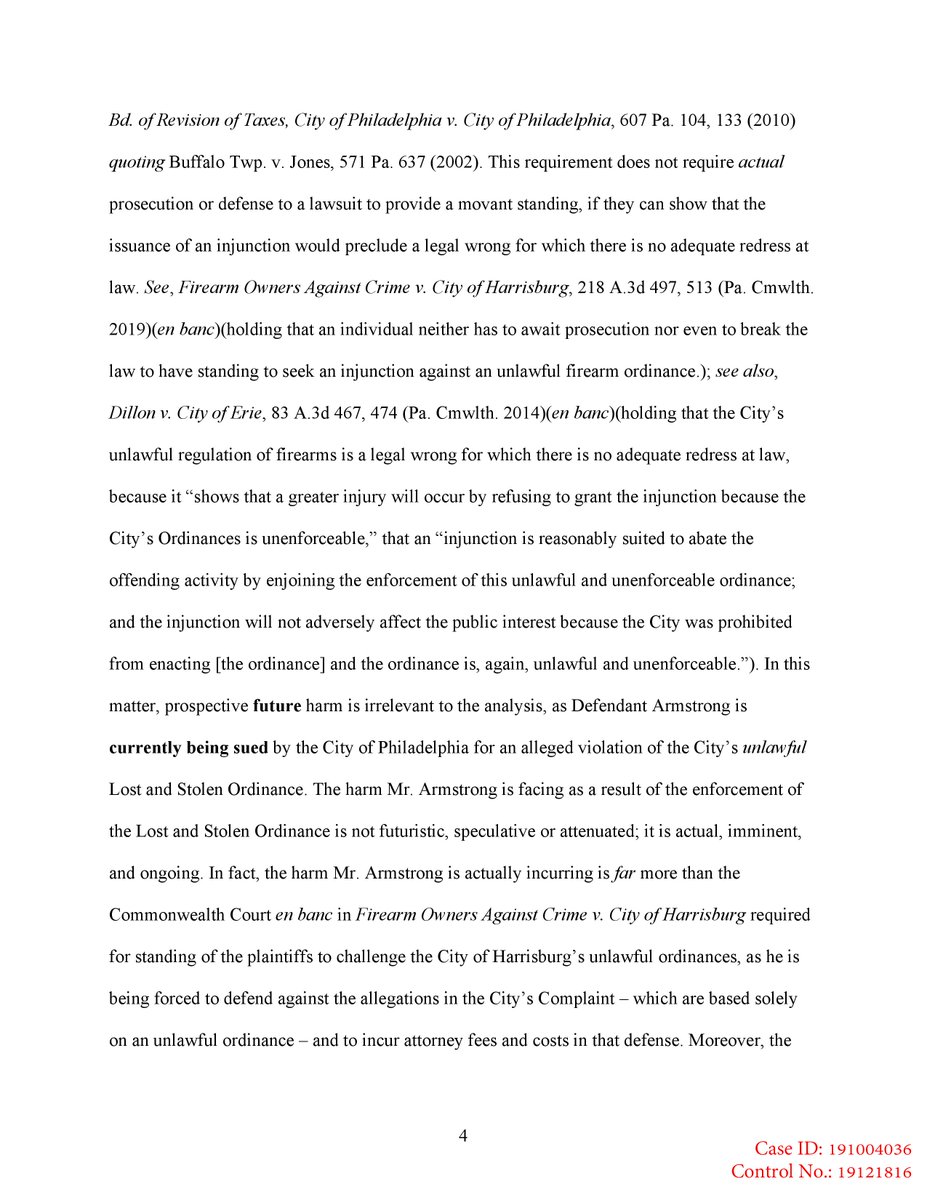 Bd. of Revision of Taxes, City of Philadelphia v. City of Philadelphia, 607 Pa. 104, 133 (2010) quoting Buffalo Twp. v. Jones, 571 Pa. 637 (2002). This requirement does not require actual prosecution or defense to a lawsuit to provide a movant standing, if they can show that the issuance of an injunction would preclude a legal wrong for which there is no adequate redress at law. See, Firearm Owners Against Crime v. City of Harrisburg, 218 A.3d 497, 513 (Pa. Cmwlth. 2019)(en banc)(holding that an individual neither has to await prosecution nor even to break the law to have standing to seek an injunction against an unlawful firearm ordinance.); see also, Dillon v. City of Erie, 83 A.3d 467, 474 (Pa. Cmwlth. 2014)(en banc)(holding that the City's unlawful regulation of firearms is a legal wrong for which there is no adequate redress at law, because it "shows that a greater injury will occur by refusing to grant the injunction because the City's Ordinances is unenforceable," that an "injunction is reasonably suited to abate the offending activity by enjoining the enforcement of this unlawful and unenforceable ordinance; and the injunction will not adversely affect the public interest because the City was prohibited from enacting [the ordinance] and the ordinance is, again, unlawful and unenforceable."). In this matter, prospective future harm is irrelevant to the analysis, as Defendant Armstrong is currently being sued by the City of Philadelphia for an alleged violation of the City's unlawful Lost and Stolen Ordinance. The harm Mr. Armstrong is facing as a result of the enforcement of the Lost and Stolen Ordinance is not futuristic, speculative or attenuated; it is actual, imminent, and ongoing. In fact, the harm Mr. Armstrong is actually incurring is far more than the Commonwealth Court en banc in Firearm Owners Against Crime v. City of Harrisburg required for standing of the plaintiffs to challenge the City of Harrisburg's unlawful ordinances, as he is being forced to defend against the allegations in the City's Complaint – which are based solely on an unlawful ordinance – and to incur attorney fees and costs in that defense. Moreover, the

4

Case ID: 191004036
Control No.: 19121816